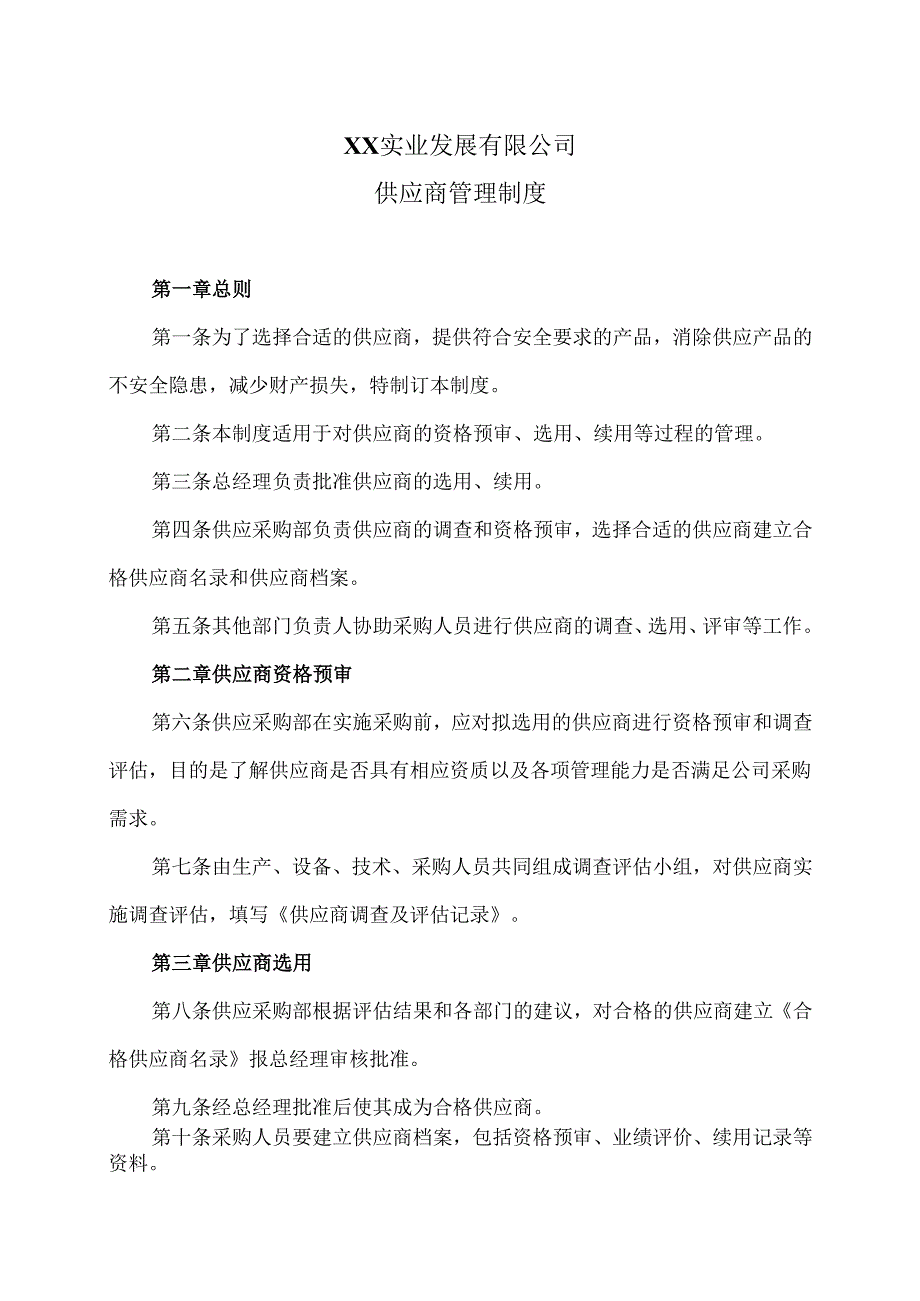 XX实业发展有限公司

供应商管理制度

第一章总则

第一条为了选择合适的供应商，提供符合安全要求的产品，消除供应产品的不安全隐患，减少财产损失，特制订本制度。

第二条本制度适用于对供应商的资格预审、选用、续用等过程的管理。

第三条总经理负责批准供应商的选用、续用。

第四条供应采购部负责供应商的调查和资格预审，选择合适的供应商建立合格供应商名录和供应商档案。

第五条其他部门负责人协助采购人员进行供应商的调查、选用、评审等工作。

第二章供应商资格预审

第六条供应采购部在实施采购前，应对拟选用的供应商进行资格预审和调查评估，目的是了解供应商是否具有相应资质以及各项管理能力是否满足公司采购需求。

第七条由生产、设备、技术、采购人员共同组成调查评估小组，对供应商实施调查评估，填写《供应商调查及评估记录》。

第三章供应商选用

第八条供应采购部根据评估结果和各部门的建议，对合格的供应商建立《合格供应商名录》报总经理审核批准。

第九条经总经理批准后使其成为合格供应商。

第十条采购人员要建立供应商档案，包括资格预审、业绩评价、续用记录等资料。